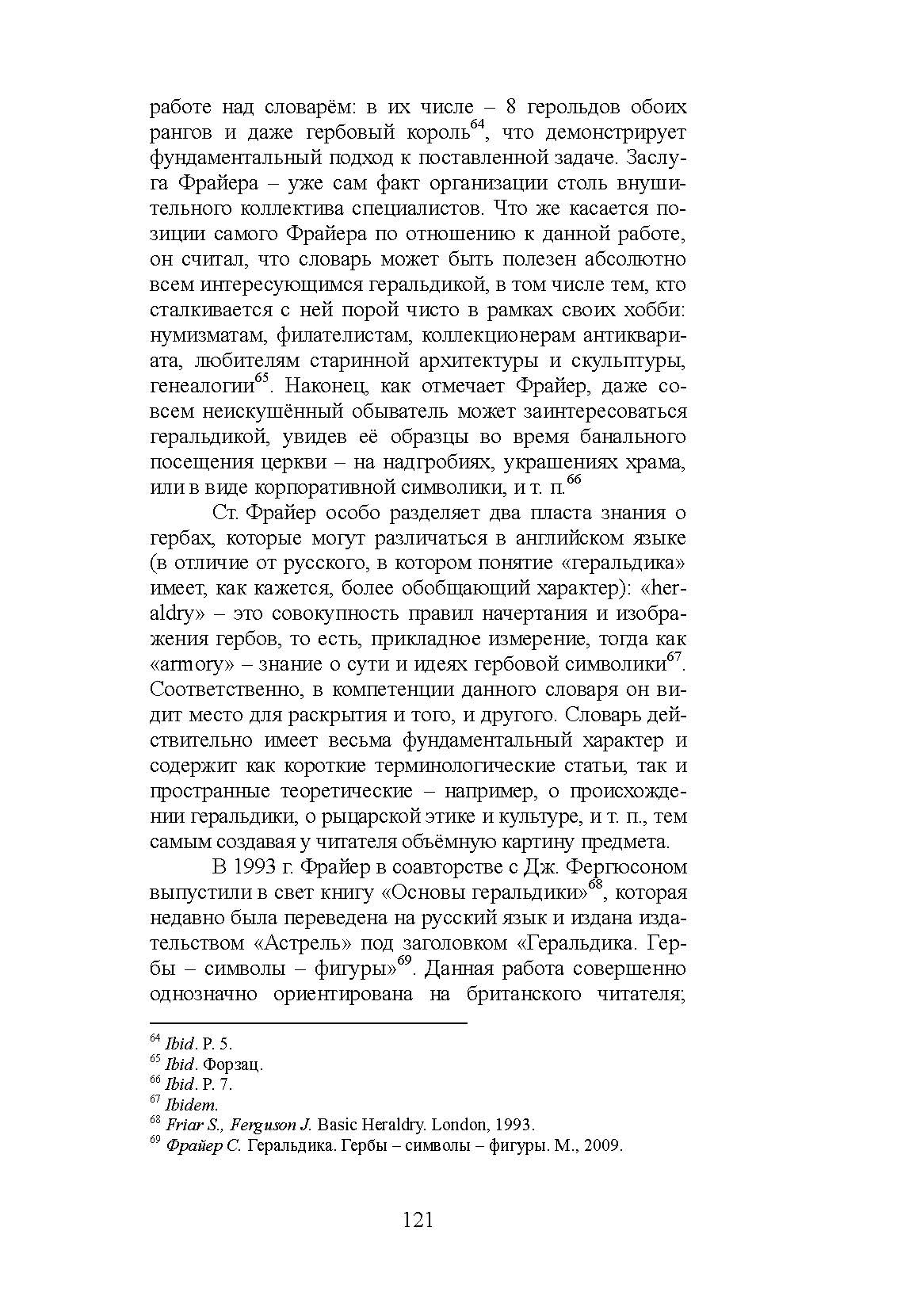 работе над словарём: в их числе – 8 герольдов обоих рангов и даже гербовый король$^{64}$, что демонстрирует фундаментальный подход к поставленной задаче. Заслуга Фрайера – уже сам факт организации столь внушительного коллектива специалистов. Что же касается позиции самого Фрайера по отношению к данной работе, он считал, что словарь может быть полезен абсолютно всем интересующимся геральдикой, в том числе тем, кто сталкивается с ней порой чисто в рамках своих хобби: нумизматам, филателистам, коллекционерам антиквариата, любителям старинной архитектуры и скульптуры, генеалогии$^{65}$. Наконец, как отмечает Фрайер, даже совсем неискушённый обыватель может заинтересоваться геральдикой, увидев её образцы во время банального посещения церкви – на надгробиях, украшениях храма, или в виде корпоративной символики, и т. п.$^{66}$

Ст. Фрайер особо разделяет два пласта знания о гербах, которые могут различаться в английском языке (в отличие от русского, в котором понятие «геральдика» имеет, как кажется, более обобщающий характер): «heraldry» – это совокупность правил начертания и изображения гербов, то есть, прикладное измерение, тогда как «armory» – знание о сути и идеях гербовой символики$^{67}$. Соответственно, в компетенции данного словаря он видит место для раскрытия и того, и другого. Словарь действительно имеет весьма фундаментальный характер и содержит как короткие терминологические статьи, так и пространные теоретические – например, о происхождении геральдики, о рыцарской этике и культуре, и т. п., тем самым создавая у читателя объёмную картину предмета.

В 1993 г. Фрайер в соавторстве с Дж. Фергюсоном выпустили в свет книгу «Основы геральдики»$^{68}$, которая недавно была переведена на русский язык и издана издательством «Астрель» под заголовком «Геральдика. Гербы – символы – фигуры»$^{69}$. Данная работа совершенно однозначно ориентирована на британского читателя;

$^{64}$ Ibid. P. 5.
$^{65}$ Ibid. Форзац.
$^{66}$ Ibid. P. 7.
$^{67}$ Ibidem.
$^{68}$ Friar S., Ferguson J. Basic Heraldry. London, 1993.
$^{69}$ Фрайер С. Геральдика. Гербы – символы – фигуры. М., 2009.

121